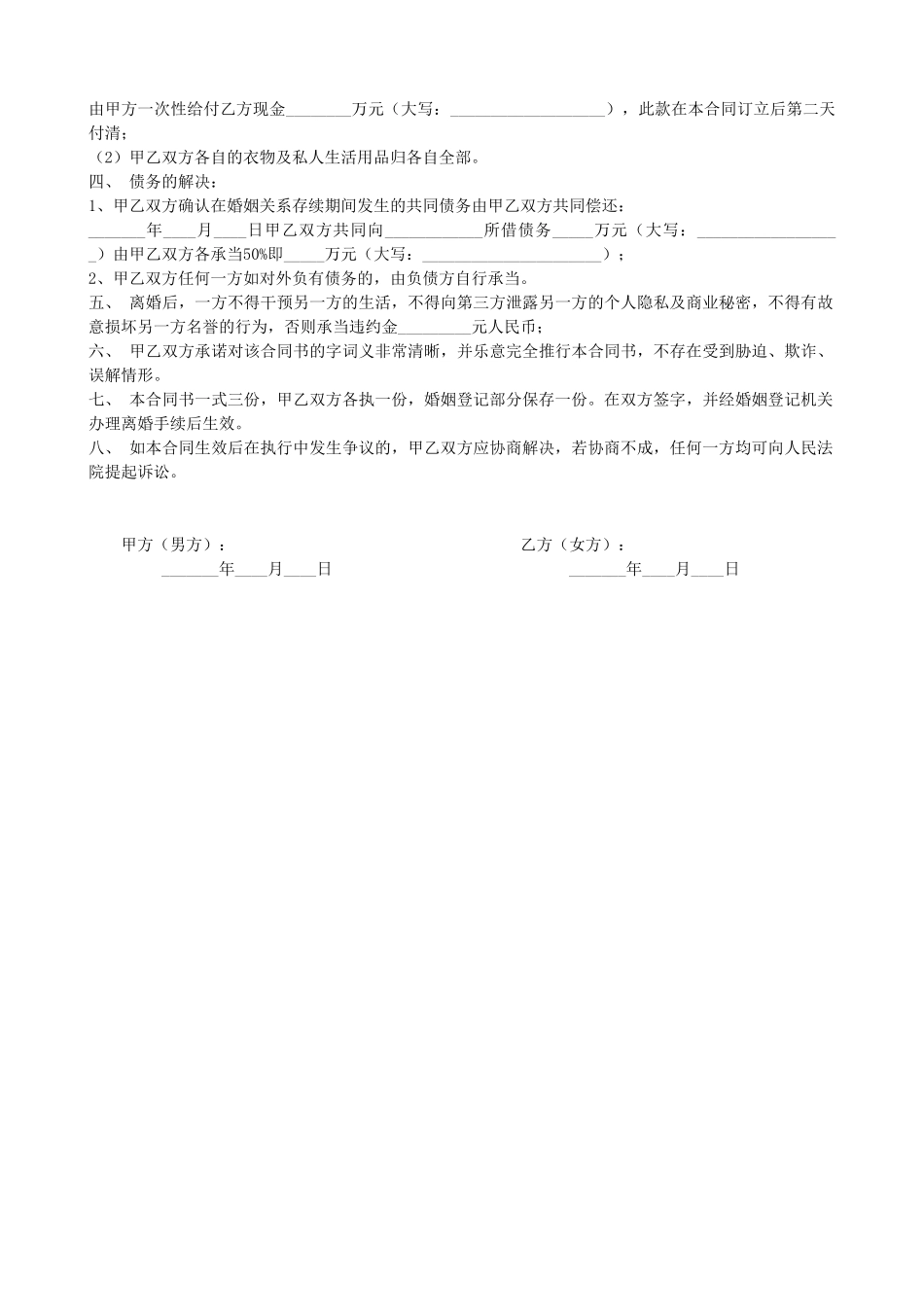 由甲方一次性给付乙方现金________万元（大写：____________________），此款在本合同订立后第二天付清；
（2）甲乙双方各自的衣物及私人生活用品归各自全部。
四、 债务的解决：
1、甲乙双方确认在婚姻关系存续期间发生的共同债务由甲乙双方共同偿还：
_______年____月____日甲乙双方共同向____________所借债务_____万元（大写：__________________）由甲乙双方各承当50%即_____万元（大写：______________________）；
2、甲乙双方任何一方如对外负有债务的，由负债方自行承当。
五、 离婚后，一方不得干预另一方的生活，不得向第三方泄露另一方的个人隐私及商业秘密，不得有故意损坏另一方名誉的行为，否则承当违约金_________元人民币；
六、 甲乙双方承诺对该合同书的字词义非常清晰，并乐意完全推行本合同书，不存在受到胁迫、欺诈、误解情形。
七、 本合同书一式三份，甲乙双方各执一份，婚姻登记部分保存一份。在双方签字，并经婚姻登记机关办理离婚手续后生效。
八、 如本合同生效后在执行中发生争议的，甲乙双方应协商解决，若协商不成，任何一方均可向人民法院提起诉讼。

甲方（男方）：
_______年____月____日

乙方（女方）：
_______年____月____日